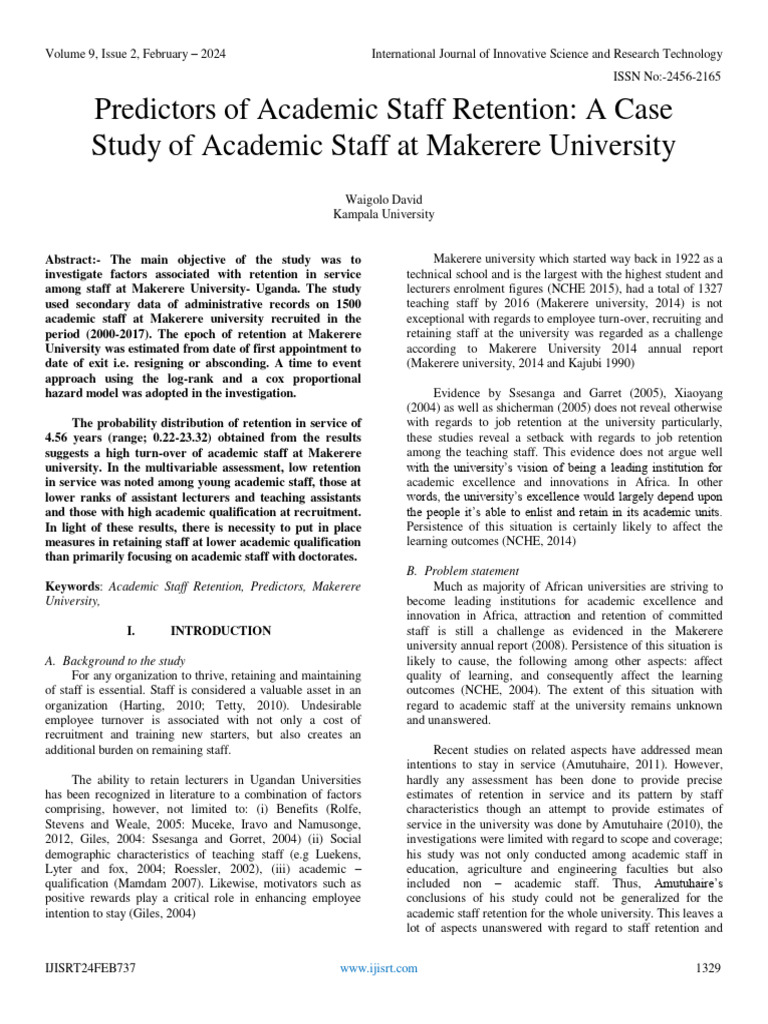 Volume 9, Issue 2, February – 2024

International Journal of Innovative Science and Research Technology

ISSN No:-2456-2165

Predictors of Academic Staff Retention: A Case Study of Academic Staff at Makerere University

Waigolo David
Kampala University

Abstract:- The main objective of the study was to investigate factors associated with retention in service among staff at Makerere University- Uganda. The study used secondary data of administrative records on 1500 academic staff at Makerere university recruited in the period (2000-2017). The epoch of retention at Makerere University was estimated from date of first appointment to date of exit i.e. resigning or absconding. A time to event approach using the log-rank and a cox proportional hazard model was adopted in the investigation.

The probability distribution of retention in service of 4.56 years (range; 0.22-23.32) obtained from the results suggests a high turn-over of academic staff at Makerere university. In the multivariable assessment, low retention in service was noted among young academic staff, those at lower ranks of assistant lecturers and teaching assistants and those with high academic qualification at recruitment. In light of these results, there is necessity to put in place measures in retaining staff at lower academic qualification than primarily focusing on academic staff with doctorates.

Keywords: Academic Staff Retention, Predictors, Makerere University,

I. INTRODUCTION

A. Background to the study
For any organization to thrive, retaining and maintaining of staff is essential. Staff is considered a valuable asset in an organization (Harting, 2010; Tetty, 2010). Undesirable employee turnover is associated with not only a cost of recruitment and training new starters, but also creates an additional burden on remaining staff.

The ability to retain lecturers in Ugandan Universities has been recognized in literature to a combination of factors comprising, however, not limited to: (i) Benefits (Rolfe, Stevens and Weale, 2005: Muceke, Iravo and Namusonge, 2012, Giles, 2004: Ssesanga and Gorret, 2004) (ii) Social demographic characteristics of teaching staff (e.g Luekens, Lyter and fox, 2004; Roessler, 2002), (iii) academic – qualification (Mamdam 2007). Likewise, motivators such as positive rewards play a critical role in enhancing employee intention to stay (Giles, 2004)

Makerere university which started way back in 1922 as a technical school and is the largest with the highest student and lecturers enrolment figures (NCHE 2015), had a total of 1327 teaching staff by 2016 (Makerere university, 2014) is not exceptional with regards to employee turn-over, recruiting and retaining staff at the university was regarded as a challenge according to Makerere University 2014 annual report (Makerere university, 2014 and Kajubi 1990)

Evidence by Ssesanga and Garret (2005), Xiaoyang (2004) as well as shicherman (2005) does not reveal otherwise with regards to job retention at the university particularly, these studies reveal a setback with regards to job retention among the teaching staff. This evidence does not argue well with the university's vision of being a leading institution for academic excellence and innovations in Africa. In other words, the university's excellence would largely depend upon the people it's able to enlist and retain in its academic units. Persistence of this situation is certainly likely to affect the learning outcomes (NCHE, 2014)

B. Problem statement
Much as majority of African universities are striving to become leading institutions for academic excellence and innovation in Africa, attraction and retention of committed staff is still a challenge as evidenced in the Makerere university annual report (2008). Persistence of this situation is likely to cause, the following among other aspects: affect quality of learning, and consequently affect the learning outcomes (NCHE, 2004). The extent of this situation with regard to academic staff at the university remains unknown and unanswered.

Recent studies on related aspects have addressed mean intentions to stay in service (Amutuhaire, 2011). However, hardly any assessment has been done to provide precise estimates of retention in service and its pattern by staff characteristics though an attempt to provide estimates of service in the university was done by Amutuhaire (2010), the investigations were limited with regard to scope and coverage; his study was not only conducted among academic staff in education, agriculture and engineering faculties but also included non – academic staff. Thus, Amutuhaire's conclusions of his study could not be generalized for the academic staff retention for the whole university. This leaves a lot of aspects unanswered with regard to staff retention and

IJISRT24FEB737

www.ijisrt.com

1329